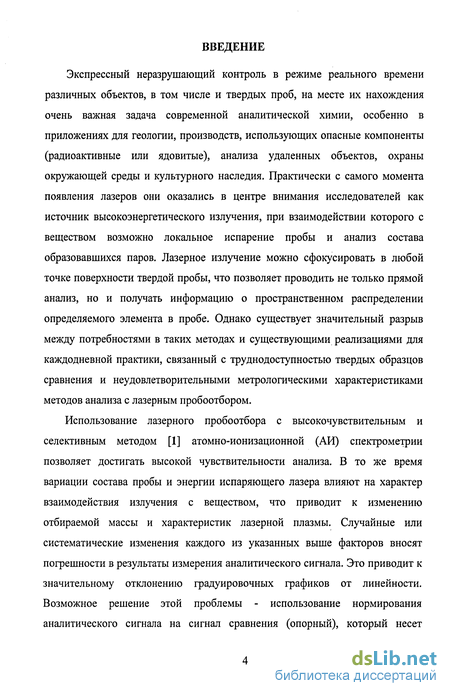 ВВЕДЕНИЕ

Экспрессный неразрушающий контроль в режиме реального времени различных объектов, в том числе и твердых проб, на месте их нахождения очень важная задача современной аналитической химии, особенно в приложениях для геологии, производств, использующих опасные компоненты (радиоактивные или ядовитые), анализа удаленных объектов, охраны окружающей среды и культурного наследия. Практически с самого момента появления лазеров они оказались в центре внимания исследователей как источник высокоэнергетического излучения, при взаимодействии которого с веществом возможно локальное испарение пробы и анализ состава образовавшихся паров. Лазерное излучение можно сфокусировать в любой точке поверхности твердой пробы, что позволяет проводить не только прямой анализ, но и получать информацию о пространственном распределении определяемого элемента в пробе. Однако существует значительный разрыв между потребностями в таких методах и существующими реализациями для каждодневной практики, связанный с труднодоступностью твердых образцов сравнения и неудовлетворительными метрологическими характеристиками методов анализа с лазерным пробоотбором.

Использование лазерного пробоотбора с высокочувствительным и селективным методом [1] атомно-ионизационной (АИ) спектрометрии позволяет достигать высокой чувствительности анализа. В то же время вариации состава пробы и энергии испаряющего лазера влияют на характер взаимодействия излучения с веществом, что приводит к изменению отбираемой массы и характеристик лазерной плазмы. Случайные или систематические изменения каждого из указанных выше факторов вносят погрешности в результаты измерения аналитического сигнала. Это приводит к значительному отклонению градуировочных графиков от линейности. Возможное решение этой проблемы - использование нормирования аналитического сигнала на сигнал сравнения (опорный), который несет

4

dsLib.net
библиотека диссертаций